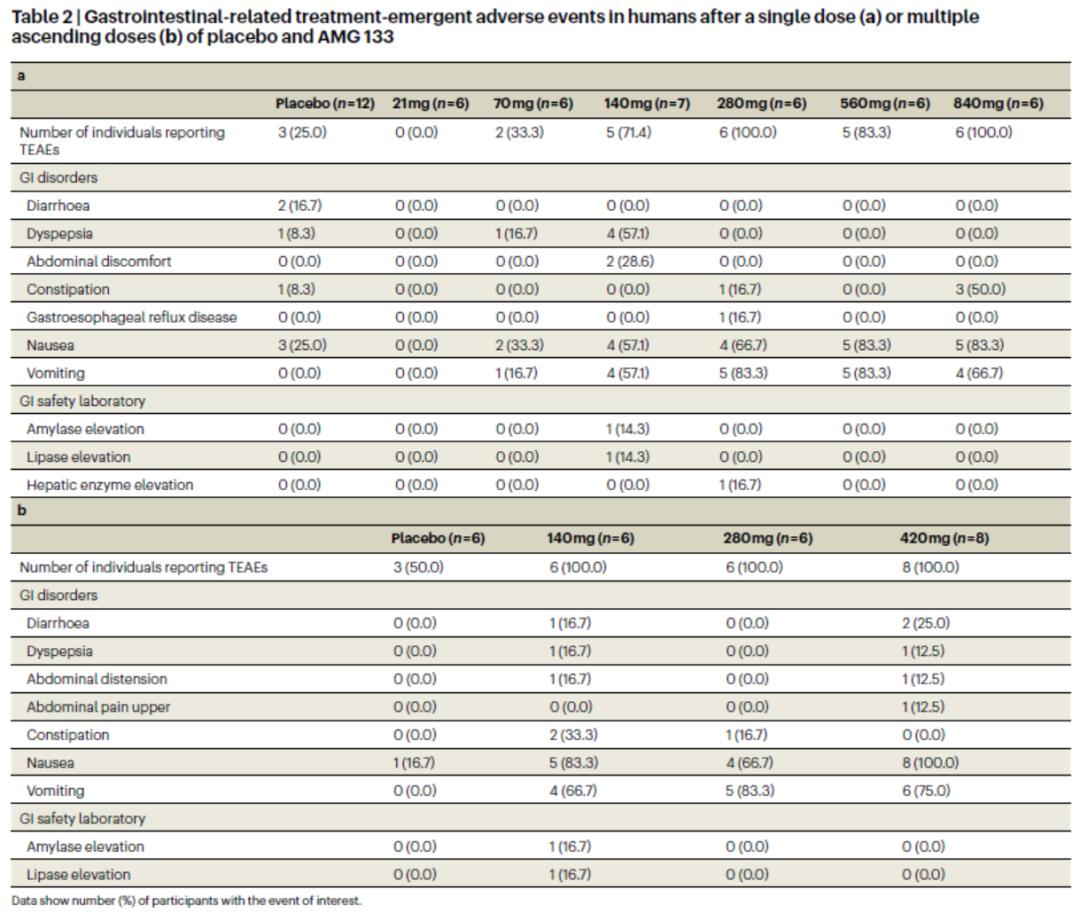 Table 2 | Gastrointestinal-related treatment-emergent adverse events in humans after a single dose (a) or multiple ascending doses (b) of placebo and AMG 133

a

| | Placebo (n=12) | 21mg (n=6) | 70mg (n=6) | 140mg (n=7) | 280mg (n=6) | 560mg (n=6) | 840mg (n=6) |
|---|---|---|---|---|---|---|---|
| Number of individuals reporting TEAEs | 3 (25.0) | 0 (0.0) | 2 (33.3) | 5 (71.4) | 6 (100.0) | 5 (83.3) | 6 (100.0) |
| GI disorders | | | | | | | |
| Diarrhoea | 2 (16.7) | 0 (0.0) | 0 (0.0) | 0 (0.0) | 0 (0.0) | 0 (0.0) | 0 (0.0) |
| Dyspepsia | 1 (8.3) | 0 (0.0) | 1 (16.7) | 4 (57.1) | 0 (0.0) | 0 (0.0) | 0 (0.0) |
| Abdominal discomfort | 0 (0.0) | 0 (0.0) | 0 (0.0) | 2 (28.6) | 0 (0.0) | 0 (0.0) | 0 (0.0) |
| Constipation | 1 (8.3) | 0 (0.0) | 0 (0.0) | 0 (0.0) | 1 (16.7) | 0 (0.0) | 3 (50.0) |
| Gastroesophageal reflux disease | 0 (0.0) | 0 (0.0) | 0 (0.0) | 0 (0.0) | 1 (16.7) | 0 (0.0) | 0 (0.0) |
| Nausea | 3 (25.0) | 0 (0.0) | 2 (33.3) | 4 (57.1) | 4 (66.7) | 5 (83.3) | 5 (83.3) |
| Vomiting | 0 (0.0) | 0 (0.0) | 1 (16.7) | 4 (57.1) | 5 (83.3) | 5 (83.3) | 4 (66.7) |
| GI safety laboratory | | | | | | | |
| Amylase elevation | 0 (0.0) | 0 (0.0) | 0 (0.0) | 1 (14.3) | 0 (0.0) | 0 (0.0) | 0 (0.0) |
| Lipase elevation | 0 (0.0) | 0 (0.0) | 0 (0.0) | 1 (14.3) | 0 (0.0) | 0 (0.0) | 0 (0.0) |
| Hepatic enzyme elevation | 0 (0.0) | 0 (0.0) | 0 (0.0) | 0 (0.0) | 1 (16.7) | 0 (0.0) | 0 (0.0) |

b

| | Placebo (n=6) | 140mg (n=6) | 280mg (n=6) | 420mg (n=8) |
|---|---|---|---|---|
| Number of individuals reporting TEAEs | 3 (50.0) | 6 (100.0) | 6 (100.0) | 8 (100.0) |
| GI disorders | | | | |
| Diarrhoea | 0 (0.0) | 1 (16.7) | 0 (0.0) | 2 (25.0) |
| Dyspepsia | 0 (0.0) | 1 (16.7) | 0 (0.0) | 1 (12.5) |
| Abdominal distension | 0 (0.0) | 1 (16.7) | 0 (0.0) | 1 (12.5) |
| Abdominal pain upper | 0 (0.0) | 0 (0.0) | 0 (0.0) | 1 (12.5) |
| Constipation | 0 (0.0) | 2 (33.3) | 1 (16.7) | 0 (0.0) |
| Nausea | 1 (16.7) | 5 (83.3) | 4 (66.7) | 8 (100.0) |
| Vomiting | 0 (0.0) | 4 (66.7) | 5 (83.3) | 6 (75.0) |
| GI safety laboratory | | | | |
| Amylase elevation | 0 (0.0) | 1 (16.7) | 0 (0.0) | 0 (0.0) |
| Lipase elevation | 0 (0.0) | 1 (16.7) | 0 (0.0) | 0 (0.0) |

Data show number (%) of participants with the event of interest.